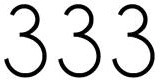 333